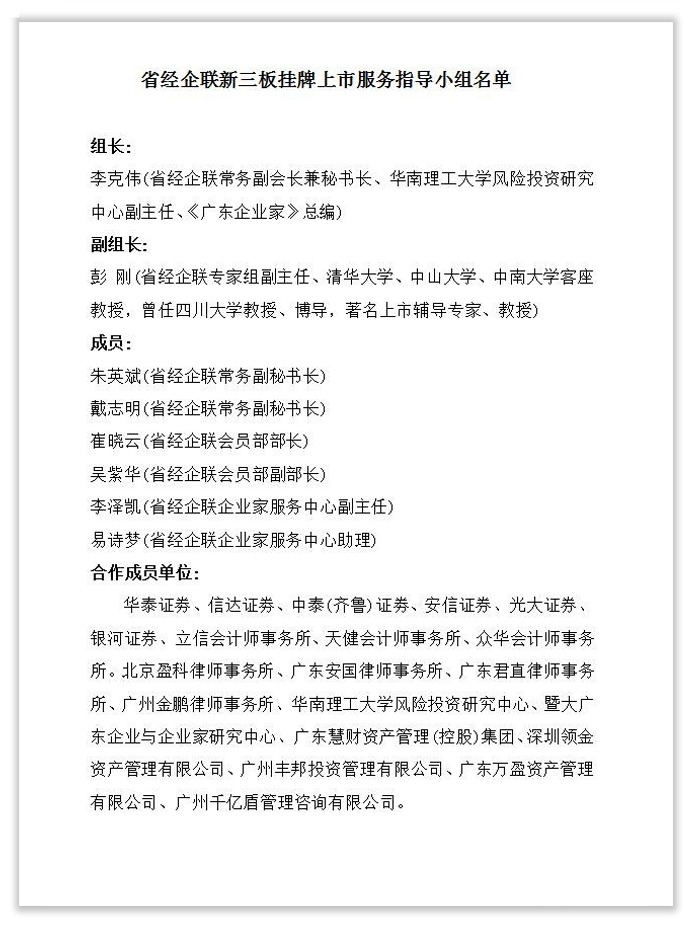 省经企联新三板挂牌上市服务指导小组名单

组长:

李克伟(省经企联常务副会长兼秘书长、华南理工大学风险投资研究中心副主任、《广东企业家》总编)

副组长:

彭 刚(省经企联专家组副主任、清华大学、中山大学、中南大学客座教授，曾任四川大学教授、博导，著名上市辅导专家、教授)

成员:

朱英斌(省经企联常务副秘书长)

戴志明(省经企联常务副秘书长)

崔晓云(省经企联会员部部长)

吴紫华(省经企联会员部副部长)

李泽凯(省经企联企业家服务中心副主任)

易诗梦(省经企联企业家服务中心助理)

合作成员单位:

华泰证券、信达证券、中泰(齐鲁)证券、安信证券、光大证券、银河证券、立信会计师事务所、天健会计师事务所、众华会计师事务所。北京盈科律师事务所、广东安国律师事务所、广东君直律师事务所、广州金鹏律师事务所、华南理工大学风险投资研究中心、暨大广东企业与企业家研究中心、广东慧财资产管理(控股)集团、深圳领金资产管理有限公司、广州丰邦投资管理有限公司、广东万盈资产管理有限公司、广州千亿盾管理咨询有限公司。